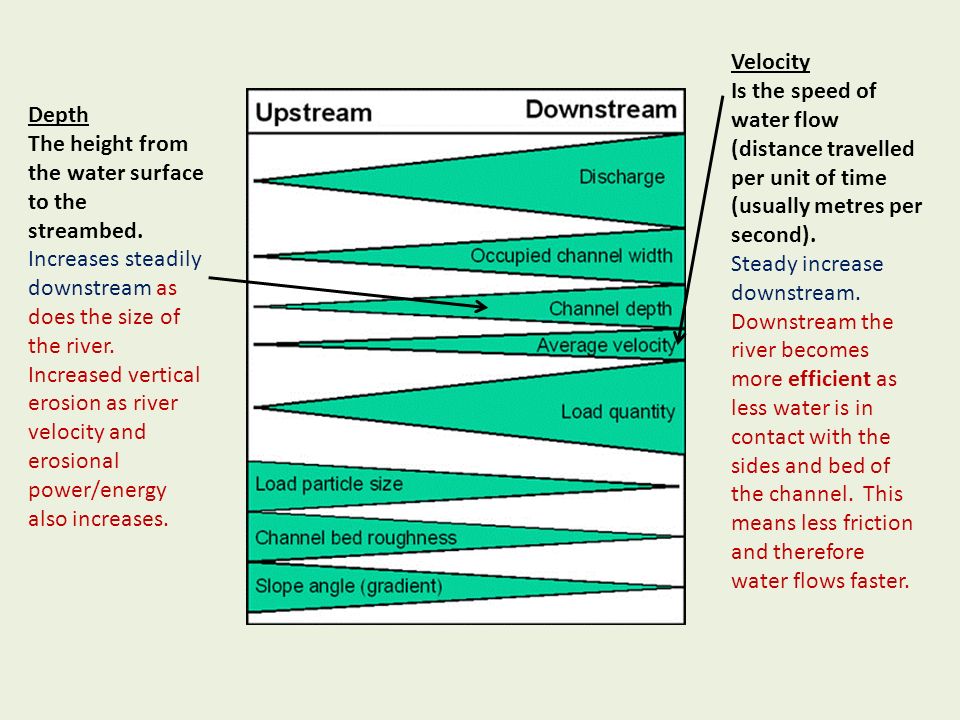 Depth
The height from the water surface to the streambed.
Increases steadily downstream as does the size of the river.
Increased vertical erosion as river velocity and erosional power/energy also increases.

Upstream Downstream

Discharge
Occupied channel width
Channel depth
Average velocity
Load quantity
Load particle size
Channel bed roughness
Slope angle (gradient)

Velocity
Is the speed of water flow (distance travelled per unit of time (usually metres per second).
Steady increase downstream.
Downstream the river becomes more efficient as less water is in contact with the sides and bed of the channel. This means less friction and therefore water flows faster.